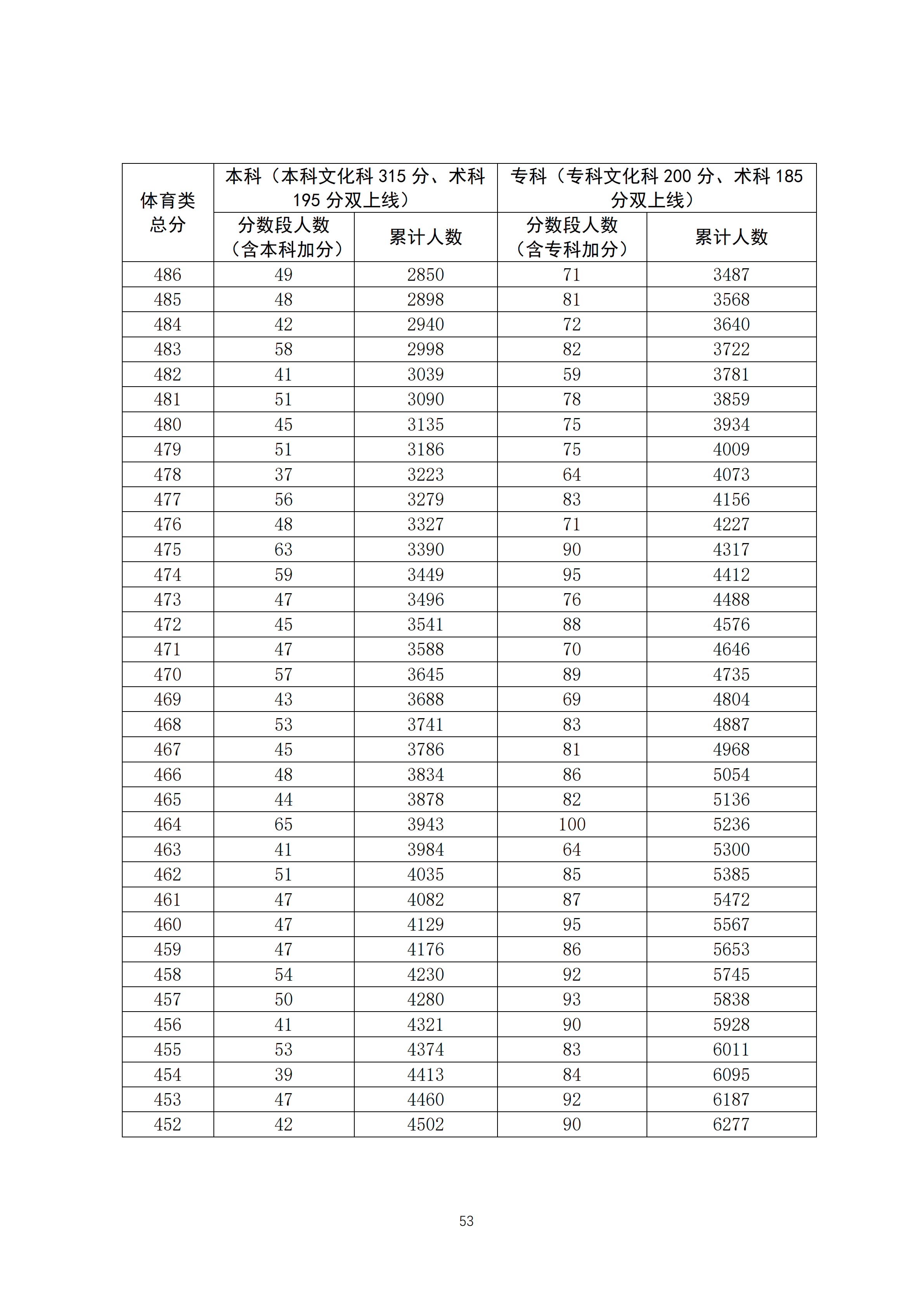 | 体育类总分 | 本科（本科文化科 315 分、术科 195 分双上线） | | 专科（专科文化科 200 分、术科 185 分双上线） | |
|---|---|---|---|---|
| | 分数段人数（含本科加分） | 累计人数 | 分数段人数（含专科加分） | 累计人数 |
| 486 | 49 | 2850 | 71 | 3487 |
| 485 | 48 | 2898 | 81 | 3568 |
| 484 | 42 | 2940 | 72 | 3640 |
| 483 | 58 | 2998 | 82 | 3722 |
| 482 | 41 | 3039 | 59 | 3781 |
| 481 | 51 | 3090 | 78 | 3859 |
| 480 | 45 | 3135 | 75 | 3934 |
| 479 | 51 | 3186 | 75 | 4009 |
| 478 | 37 | 3223 | 64 | 4073 |
| 477 | 56 | 3279 | 83 | 4156 |
| 476 | 48 | 3327 | 71 | 4227 |
| 475 | 63 | 3390 | 90 | 4317 |
| 474 | 59 | 3449 | 95 | 4412 |
| 473 | 47 | 3496 | 76 | 4488 |
| 472 | 45 | 3541 | 88 | 4576 |
| 471 | 47 | 3588 | 70 | 4646 |
| 470 | 57 | 3645 | 89 | 4735 |
| 469 | 43 | 3688 | 69 | 4804 |
| 468 | 53 | 3741 | 83 | 4887 |
| 467 | 45 | 3786 | 81 | 4968 |
| 466 | 48 | 3834 | 86 | 5054 |
| 465 | 44 | 3878 | 82 | 5136 |
| 464 | 65 | 3943 | 100 | 5236 |
| 463 | 41 | 3984 | 64 | 5300 |
| 462 | 51 | 4035 | 85 | 5385 |
| 461 | 47 | 4082 | 87 | 5472 |
| 460 | 47 | 4129 | 95 | 5567 |
| 459 | 47 | 4176 | 86 | 5653 |
| 458 | 54 | 4230 | 92 | 5745 |
| 457 | 50 | 4280 | 93 | 5838 |
| 456 | 41 | 4321 | 90 | 5928 |
| 455 | 53 | 4374 | 83 | 6011 |
| 454 | 39 | 4413 | 84 | 6095 |
| 453 | 47 | 4460 | 92 | 6187 |
| 452 | 42 | 4502 | 90 | 6277 |

53